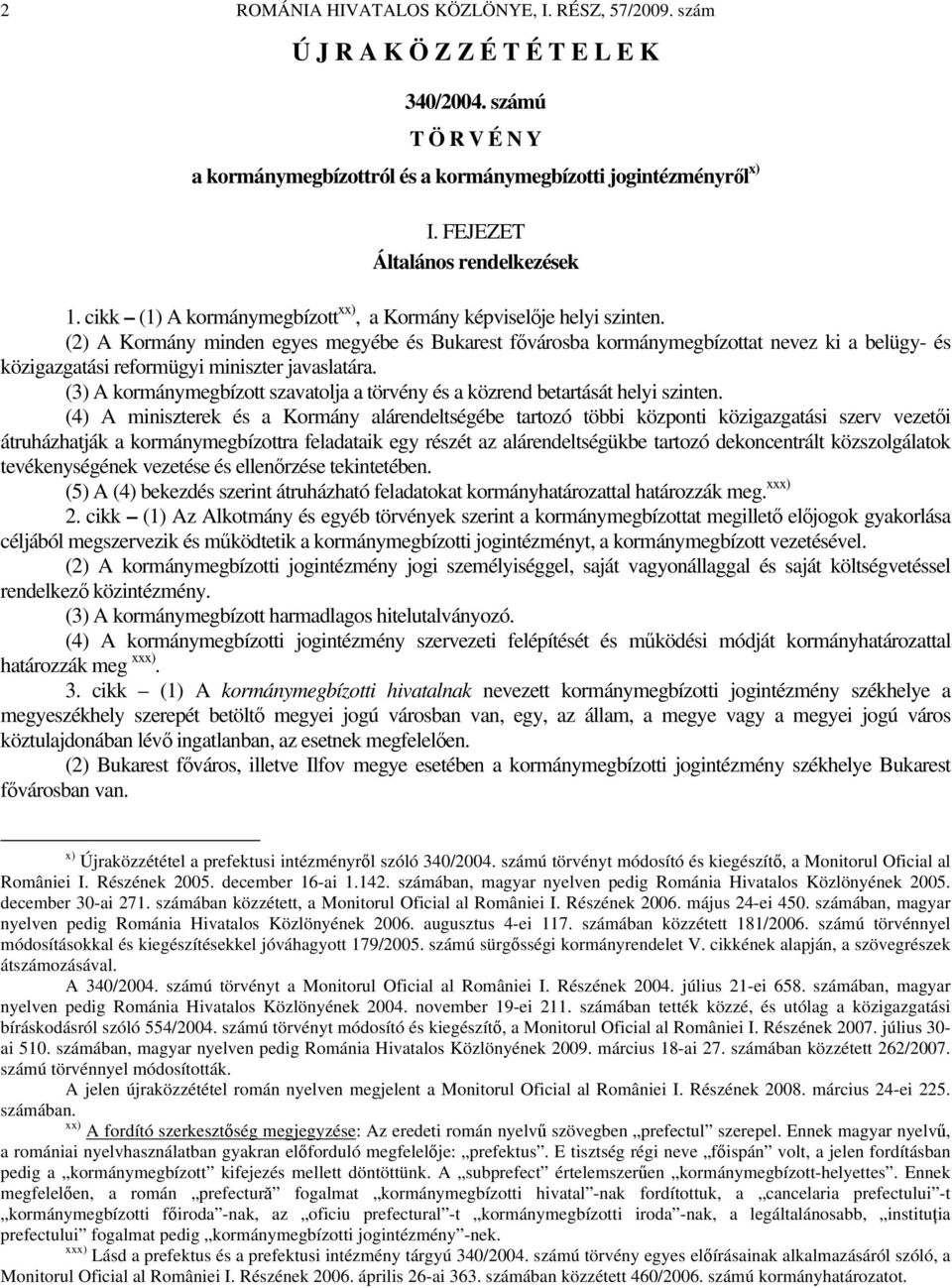 2 ROMÁNIA HIVATALOS KÖZLÖNYE, I. RÉSZ, 57/2009. szám

Ú J R A K Ö Z Z É T É T E L E K

340/2004. számú

T Ö R V É N Y

a kormánymegbízottról és a kormánymegbízotti jogintézményről$^{x)}$

I. FEJEZET

Általános rendelkezések

1. cikk – (1) A kormánymegbízott$^{xx)}$, a Kormány képviselője helyi szinten.

(2) A Kormány minden egyes megyébe és Bukarest fővárosba kormánymegbízottat nevez ki a belügy- és közigazgatási reformügyi miniszter javaslatára.

(3) A kormánymegbízott szavatolja a törvény és a közrend betartását helyi szinten.

(4) A miniszterek és a Kormány alárendeltségébe tartozó többi központi közigazgatási szerv vezetői átruházhatják a kormánymegbízottra feladataik egy részét az alárendeltségükbe tartozó dekoncentrált közszolgálatok tevékenységének vezetése és ellenőrzése tekintetében.

(5) A (4) bekezdés szerint átruházható feladatokat kormányhatározattal határozzák meg.$^{xxx)}$

2. cikk – (1) Az Alkotmány és egyéb törvények szerint a kormánymegbízottat megillető előjogok gyakorlása céljából megszervezik és működtetik a kormánymegbízotti jogintézményt, a kormánymegbízott vezetésével.

(2) A kormánymegbízotti jogintézmény jogi személyiséggel, saját vagyonállaggal és saját költségvetéssel rendelkező közintézmény.

(3) A kormánymegbízott harmadlagos hitelutalványozó.

(4) A kormánymegbízotti jogintézmény szervezeti felépítését és működési módját kormányhatározattal határozzák meg $^{xxx)}$.

3. cikk – (1) A kormánymegbízotti hivatalnak nevezett kormánymegbízotti jogintézmény székhelye a megyeszékhely szerepét betöltő megyei jogú városban van, egy, az állam, a megye vagy a megyei jogú város köztulajdonában lévő ingatlanban, az esetnek megfelelően.

(2) Bukarest főváros, illetve Ilfov megye esetében a kormánymegbízotti jogintézmény székhelye Bukarest fővárosban van.

$^{x)}$ Újraközzététel a prefektusi intézményről szóló 340/2004. számú törvényt módosító és kiegészítő, a Monitorul Oficial al României I. Részének 2005. december 16-ai 1.142. számában, magyar nyelven pedig Románia Hivatalos Közlönyének 2005. december 30-ai 271. számában közzétett, a Monitorul Oficial al României I. Részének 2006. május 24-ei 450. számában, magyar nyelven pedig Románia Hivatalos Közlönyének 2006. augusztus 4-ei 117. számában közzétett 181/2006. számú törvénnyel módosításokkal és kiegészítésekkel jóváhagyott 179/2005. számú sürgősségi kormányrendelet V. cikkének alapján, a szövegrészek átszámozásával.

A 340/2004. számú törvényt a Monitorul Oficial al României I. Részének 2004. július 21-ei 658. számában, magyar nyelven pedig Románia Hivatalos Közlönyének 2004. november 19-ei 211. számában tették közzé, és utólag a közigazgatási bíráskodásról szóló 554/2004. számú törvényt módosító és kiegészítő, a Monitorul Oficial al României I. Részének 2007. július 30-ai 510. számában, magyar nyelven pedig Románia Hivatalos Közlönyének 2009. március 18-ai 27. számában közzétett 262/2007. számú törvénnyel módosították.

A jelen újraközzététel román nyelven megjelent a Monitorul Oficial al României I. Részének 2008. március 24-ei 225. számában.

$^{xx)}$ A fordító szerkesztőség megjegyzése: Az eredeti román nyelvű szövegben „prefectul” szerepel. Ennek magyar nyelvű, a romániai nyelvhasználatban gyakran előforduló megfelelője: „prefektus”. E tisztség régi neve „főispán” volt, a jelen fordításban pedig a „kormánymegbízott” kifejezés mellett döntöttünk. A „subprefect” értelemszerűen „kormánymegbízott-helyettes”. Ennek megfelelően, a román „prefectură” fogalmat „kormánymegbízotti hivatal”-nak fordítottuk, a „cancelaria prefectului”-t „kormánymegbízotti főiroda”-nak, az „oficiu prefectural”-t „kormánymegbízotti iroda”-nak, a legáltalánosabb, „instituţia prefectului” fogalmat pedig „kormánymegbízotti jogintézmény”-nek.

$^{xxx)}$ Lásd a prefektus és a prefektusi intézmény tárgyú 340/2004. számú törvény egyes előírásainak alkalmazásáról szóló, a Monitorul Oficial al României I. Részének 2006. április 26-ai 363. számában közzétett 460/2006. számú kormányhatározatot.